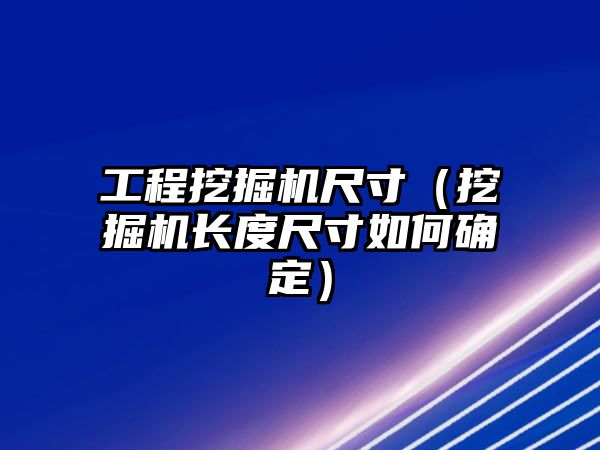 工程挖掘机尺寸（挖掘机长度尺寸如何确定）